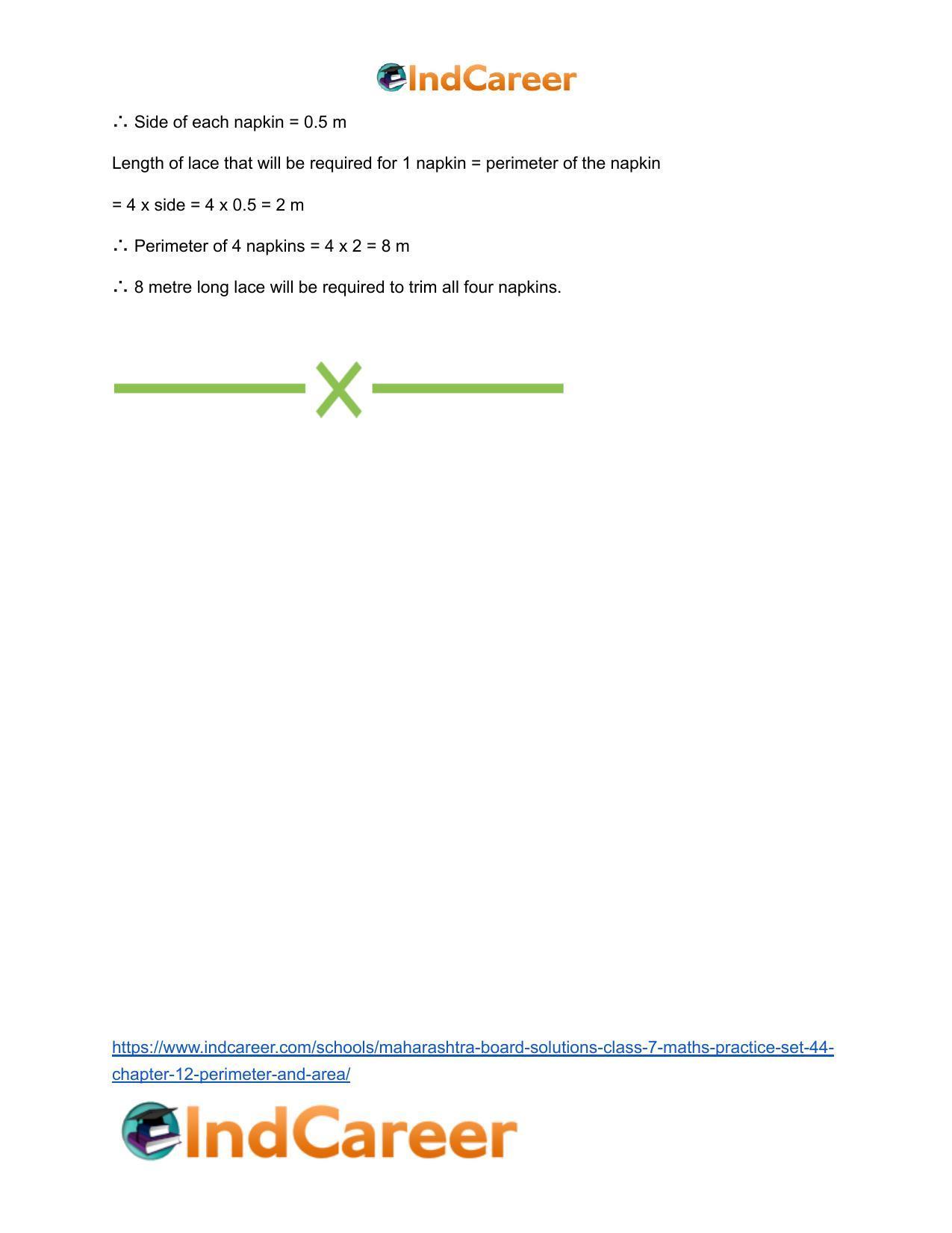 IndCareer

∴ Side of each napkin = 0.5 m

Length of lace that will be required for 1 napkin = perimeter of the napkin

= 4 x side = 4 x 0.5 = 2 m

∴ Perimeter of 4 napkins = 4 x 2 = 8 m

∴ 8 metre long lace will be required to trim all four napkins.

https://www.indcareer.com/schools/maharashtra-board-solutions-class-7-maths-practice-set-44-chapter-12-perimeter-and-area/

IndCareer